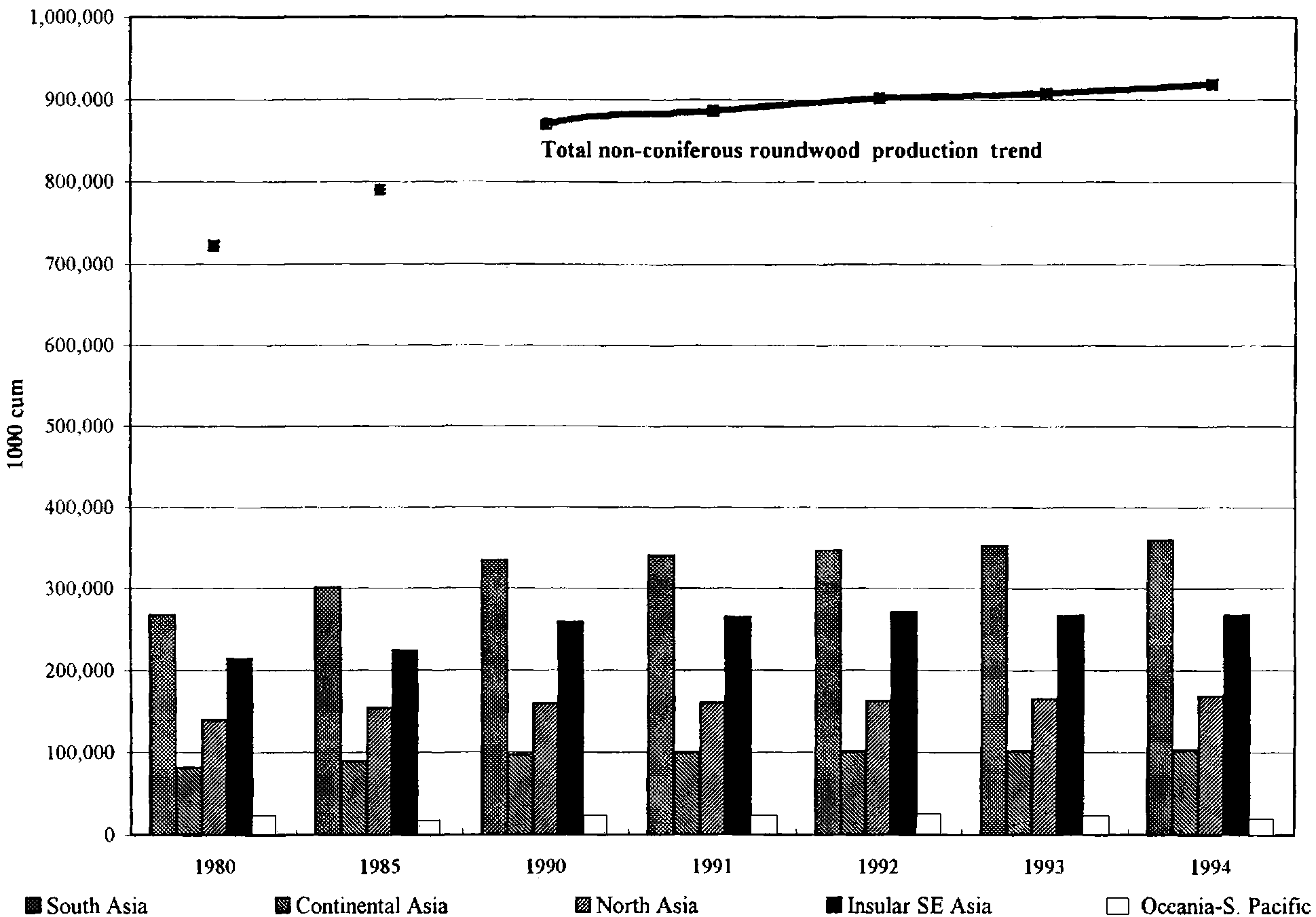 1,000,000
900,000
800,000
700,000
600,000
500,000
400,000
300,000
200,000
100,000
0

1000 cum

Total non-coniferous roundwood production trend

1980
1985
1990
1991
1992
1993
1994

South Asia
Continental Asia
North Asia
Insular SE Asia
Oceania-S. Pacific